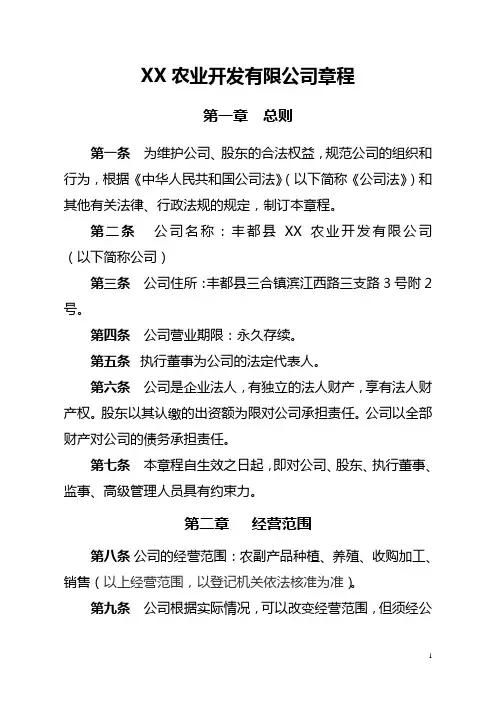 XX 农业开发有限公司章程

第一章 总则

第一条 为维护公司、股东的合法权益，规范公司的组织和行为，根据《中华人民共和国公司法》（以下简称《公司法》）和其他有关法律、行政法规的规定，制订本章程。

第二条 公司名称：丰都县 XX 农业开发有限公司（以下简称公司）

第三条 公司住所：丰都县三合镇滨江西路三支路 3 号附 2 号。

第四条 公司营业期限：永久存续。

第五条 执行董事为公司的法定代表人。

第六条 公司是企业法人，有独立的法人财产，享有法人财产权。股东以其认缴的出资额为限对公司承担责任。公司以全部财产对公司的债务承担责任。

第七条 本章程自生效之日起，即对公司、股东、执行董事、监事、高级管理人员具有约束力。

第二章 经营范围

第八条 公司的经营范围：农副产品种植、养殖、收购加工、销售（以上经营范围，以登记机关依法核准为准）。

第九条 公司根据实际情况，可以改变经营范围，但须经公

1